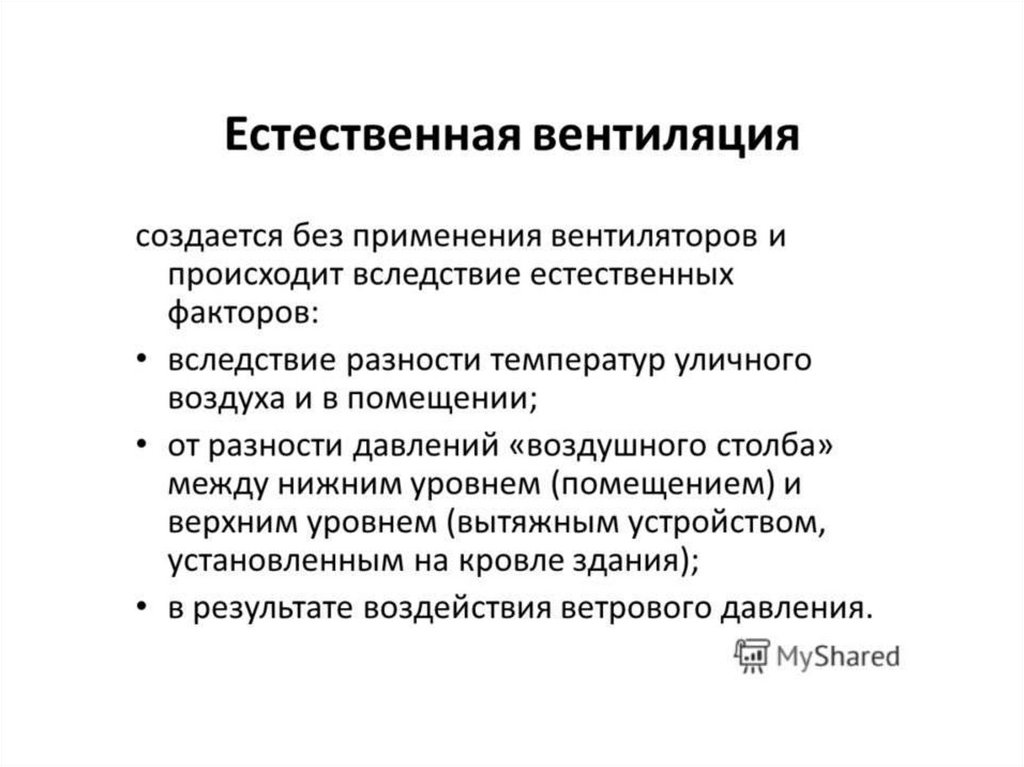 Естественная вентиляция

создается без применения вентиляторов и происходит вследствие естественных факторов:

• вследствие разности температур уличного воздуха и в помещении;
• от разности давлений «воздушного столба» между нижним уровнем (помещением) и верхним уровнем (вытяжным устройством, установленным на кровле здания);
• в результате воздействия ветрового давления.

MyShared